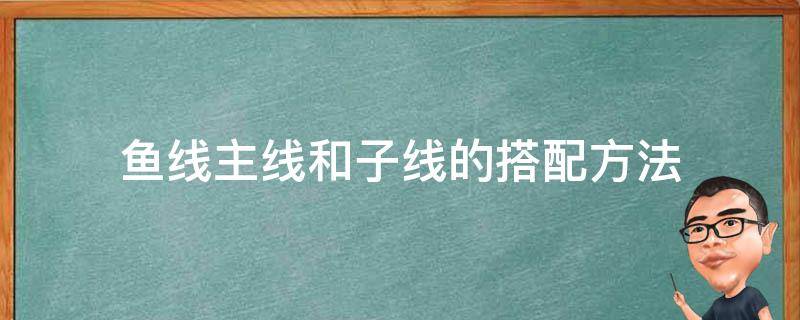 鱼线主线和子线的搭配方法